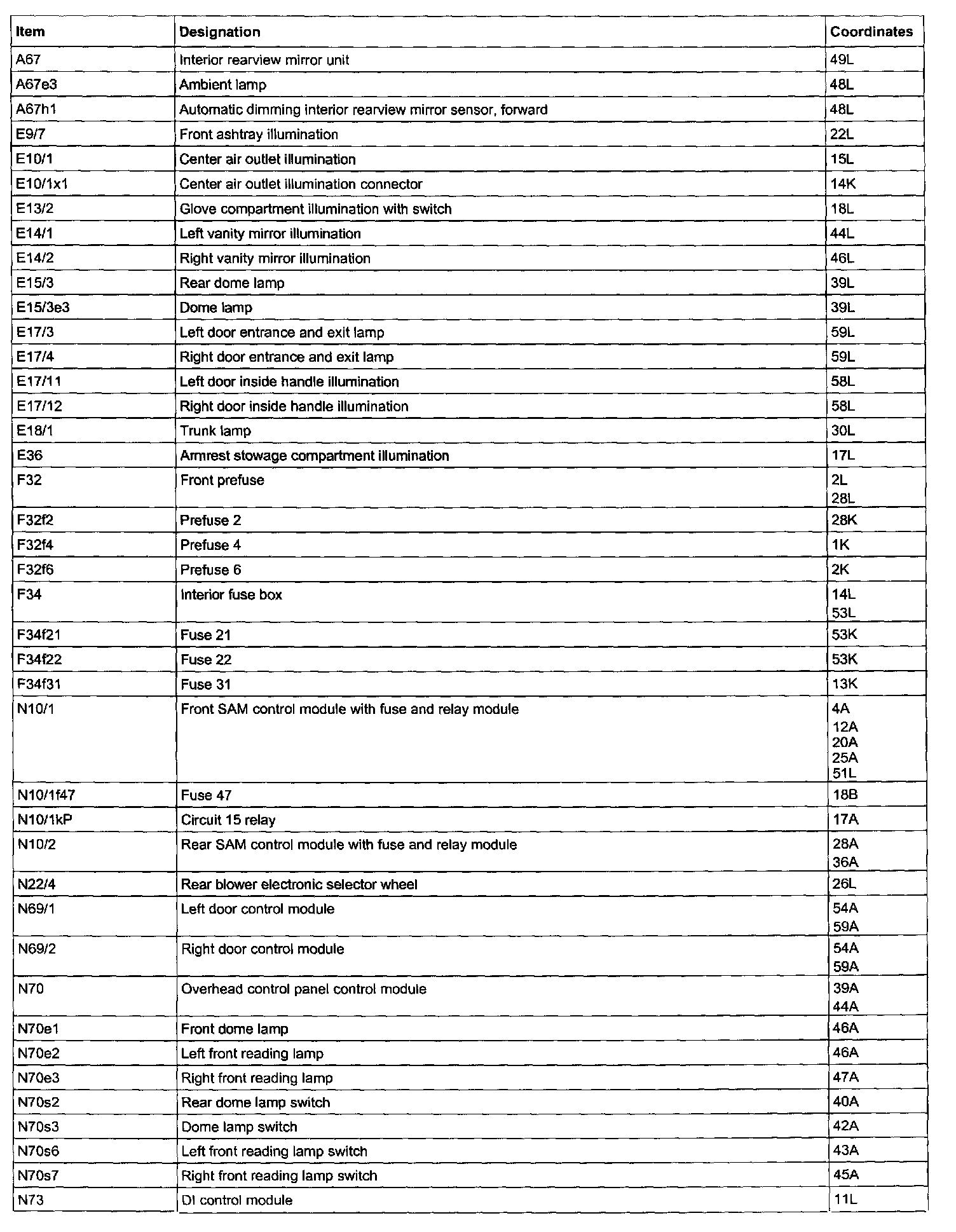 | Item | Designation | Coordinates |
|---|---|---|
| A67 | Interior rearview mirror unit | 49L |
| A67e3 | Ambient lamp | 48L |
| A67h1 | Automatic dimming interior rearview mirror sensor, forward | 48L |
| E9/7 | Front ashtray illumination | 22L |
| E10/1 | Center air outlet illumination | 15L |
| E10/1x1 | Center air outlet illumination connector | 14K |
| E13/2 | Glove compartment illumination with switch | 18L |
| E14/1 | Left vanity mirror illumination | 44L |
| E14/2 | Right vanity mirror illumination | 46L |
| E15/3 | Rear dome lamp | 39L |
| E15/3e3 | Dome lamp | 39L |
| E17/3 | Left door entrance and exit lamp | 59L |
| E17/4 | Right door entrance and exit lamp | 59L |
| E17/11 | Left door inside handle illumination | 58L |
| E17/12 | Right door inside handle illumination | 58L |
| E18/1 | Trunk lamp | 30L |
| E36 | Armrest stowage compartment illumination | 17L |
| F32 | Front prefuse | 2L 28L |
| F32f2 | Prefuse 2 | 28K |
| F32f4 | Prefuse 4 | 1K |
| F32f6 | Prefuse 6 | 2K |
| F34 | Interior fuse box | 14L 53L |
| F34f21 | Fuse 21 | 53K |
| F34f22 | Fuse 22 | 53K |
| F34f31 | Fuse 31 | 13K |
| N10/1 | Front SAM control module with fuse and relay module | 4A 12A 20A 25A 51L |
| N10/1f47 | Fuse 47 | 18B |
| N10/1kP | Circuit 15 relay | 17A |
| N10/2 | Rear SAM control module with fuse and relay module | 28A 36A |
| N22/4 | Rear blower electronic selector wheel | 26L |
| N69/1 | Left door control module | 54A 59A |
| N69/2 | Right door control module | 54A 59A |
| N70 | Overhead control panel control module | 39A 44A |
| N70e1 | Front dome lamp | 46A |
| N70e2 | Left front reading lamp | 46A |
| N70e3 | Right front reading lamp | 47A |
| N70s2 | Rear dome lamp switch | 40A |
| N70s3 | Dome lamp switch | 42A |
| N70s6 | Left front reading lamp switch | 43A |
| N70s7 | Right front reading lamp switch | 45A |
| N73 | DI control module | 11L |